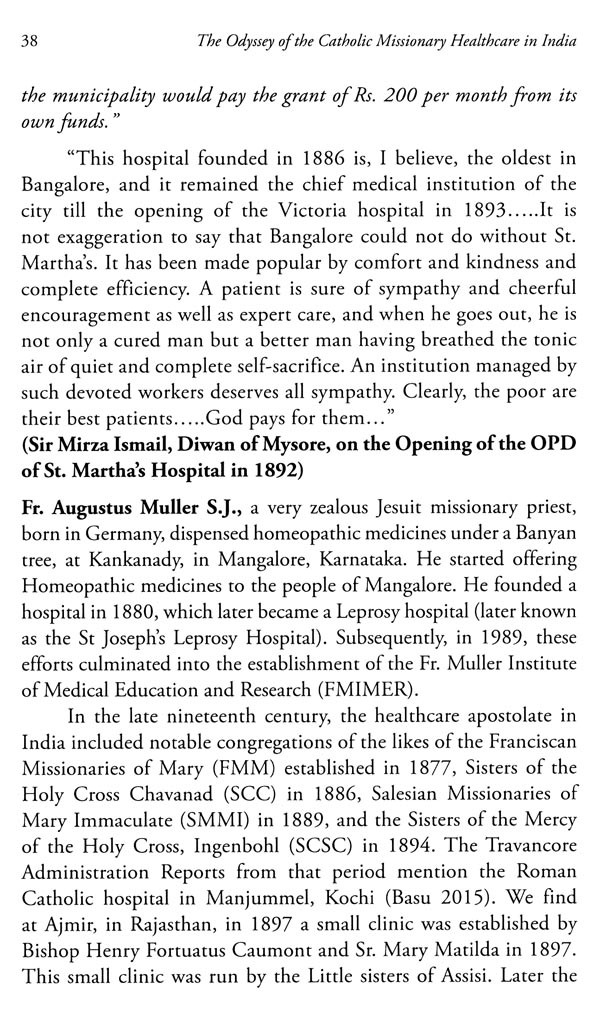 38 The Odyssey of the Catholic Missionary Healthcare in India

the municipality would pay the grant of Rs. 200 per month from its own funds."

"This hospital founded in 1886 is, I believe, the oldest in Bangalore, and it remained the chief medical institution of the city till the opening of the Victoria hospital in 1893.....It is not exaggeration to say that Bangalore could not do without St. Martha's. It has been made popular by comfort and kindness and complete efficiency. A patient is sure of sympathy and cheerful encouragement as well as expert care, and when he goes out, he is not only a cured man but a better man having breathed the tonic air of quiet and complete self-sacrifice. An institution managed by such devoted workers deserves all sympathy. Clearly, the poor are their best patients.....God pays for them..."
(Sir Mirza Ismail, Diwan of Mysore, on the Opening of the OPD of St. Martha's Hospital in 1892)

Fr. Augustus Muller S.J., a very zealous Jesuit missionary priest, born in Germany, dispensed homeopathic medicines under a Banyan tree, at Kankanady, in Mangalore, Karnataka. He started offering Homeopathic medicines to the people of Mangalore. He founded a hospital in 1880, which later became a Leprosy hospital (later known as the St Joseph's Leprosy Hospital). Subsequently, in 1989, these efforts culminated into the establishment of the Fr. Muller Institute of Medical Education and Research (FMIMER).

In the late nineteenth century, the healthcare apostolate in India included notable congregations of the likes of the Franciscan Missionaries of Mary (FMM) established in 1877, Sisters of the Holy Cross Chavanad (SCC) in 1886, Salesian Missionaries of Mary Immaculate (SMMI) in 1889, and the Sisters of the Mercy of the Holy Cross, Ingenbohl (SCSC) in 1894. The Travancore Administration Reports from that period mention the Roman Catholic hospital in Manjummel, Kochi (Basu 2015). We find at Ajmir, in Rajasthan, in 1897 a small clinic was established by Bishop Henry Fortuatus Caumont and Sr. Mary Matilda in 1897. This small clinic was run by the Little sisters of Assisi. Later the